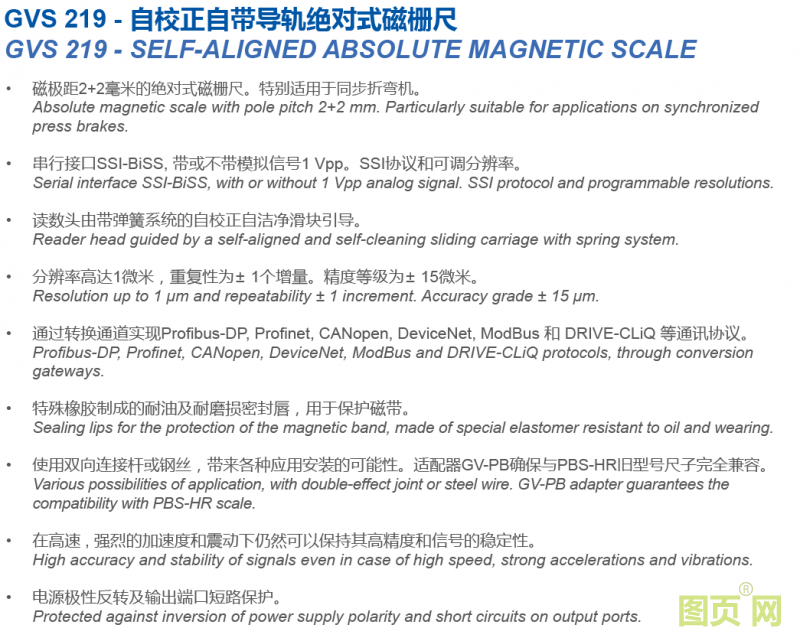 GVS 219 - 自校正自带导轨绝对式磁栅尺
GVS 219 - SELF-ALIGNED ABSOLUTE MAGNETIC SCALE

• 磁极距2+2毫米的绝对式磁栅尺。特别适用于同步折弯机。
Absolute magnetic scale with pole pitch 2+2 mm. Particularly suitable for applications on synchronized press brakes.

• 串行接口SSI-BiSS, 带或不带模拟信号1 Vpp。SSI协议和可调分辨率。
Serial interface SSI-BiSS, with or without 1 Vpp analog signal. SSI protocol and programmable resolutions.

• 读数头由带弹簧系统的自校正自洁净滑块引导。
Reader head guided by a self-aligned and self-cleaning sliding carriage with spring system.

• 分辨率高达1微米，重复性为± 1个增量。精度等级为± 15微米。
Resolution up to 1 μm and repeatability ± 1 increment. Accuracy grade ± 15 μm.

• 通过转换通道实现Profibus-DP, Profinet, CANopen, DeviceNet, ModBus 和 DRIVE-CLiQ 等通讯协议。
Profibus-DP, Profinet, CANopen, DeviceNet, ModBus and DRIVE-CLiQ protocols, through conversion gateways.

• 特殊橡胶制成的耐油及耐磨损密封唇，用于保护磁带。
Sealing lips for the protection of the magnetic band, made of special elastomer resistant to oil and wearing.

• 使用双向连接杆或钢丝，带来各种应用安装的可能性。适配器GV-PB确保与PBS-HR旧型号尺子完全兼容。
Various possibilities of application, with double-effect joint or steel wire. GV-PB adapter guarantees the compatibility with PBS-HR scale.

• 在高速，强烈的加速度和震动下仍然可以保持其高精度和信号的稳定性。
High accuracy and stability of signals even in case of high speed, strong accelerations and vibrations.

• 电源极性反转及输出端口短路保护。
Protected against inversion of power supply polarity and short circuits on output ports.

图页网®